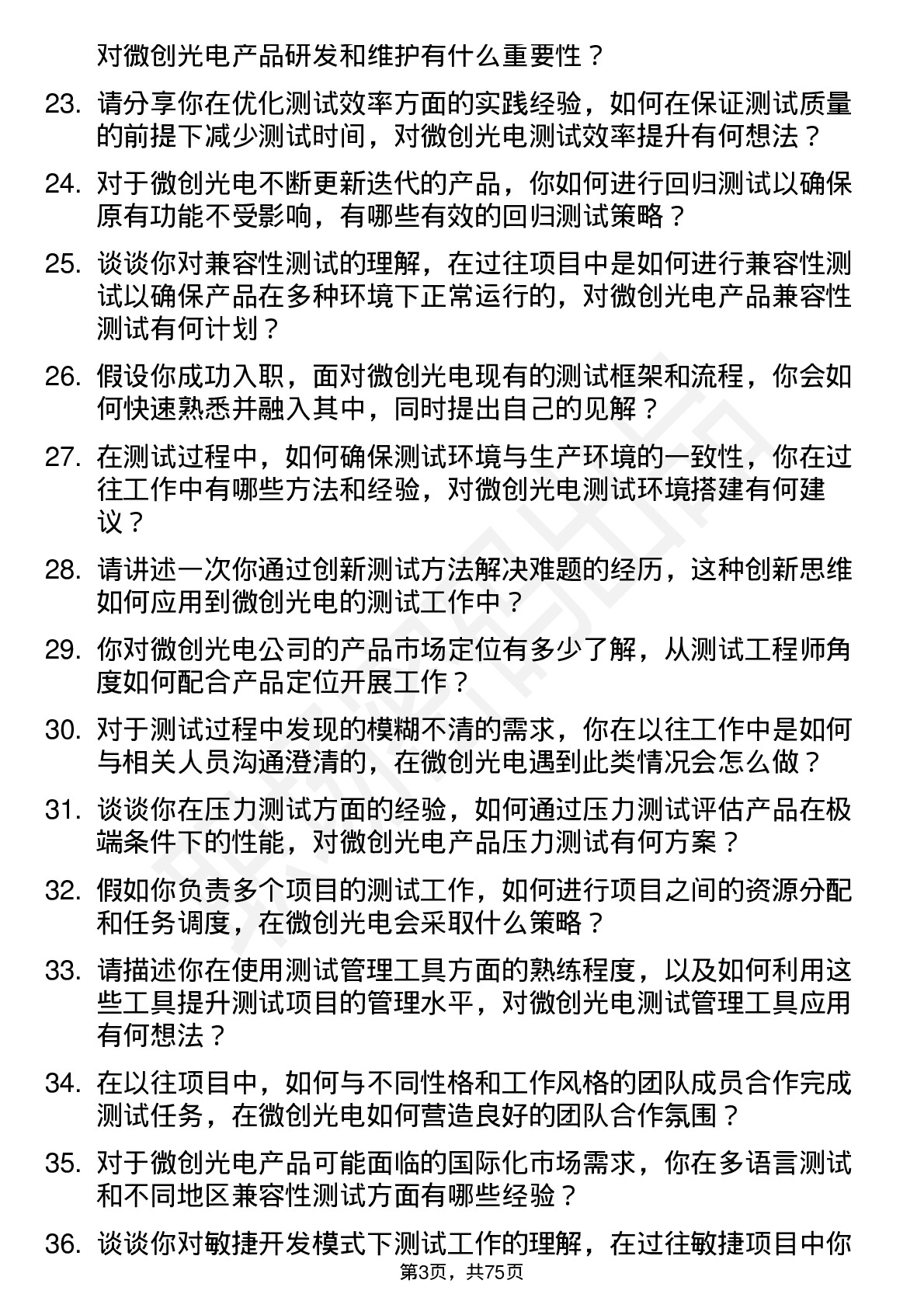 对微创光电产品研发和维护有什么重要性？

23. 请分享你在优化测试效率方面的实践经验，如何在保证测试质量的前提下减少测试时间，对微创光电测试效率提升有何想法？

24. 对于微创光电不断更新迭代的产品，你如何进行回归测试以确保原有功能不受影响，有哪些有效的回归测试策略？

25. 谈谈你对兼容性测试的理解，在过往项目中是如何进行兼容性测试以确保产品在多种环境下正常运行的，对微创光电产品兼容性测试有何计划？

26. 假设你成功入职，面对微创光电现有的测试框架和流程，你会如何快速熟悉并融入其中，同时提出自己的见解？

27. 在测试过程中，如何确保测试环境与生产环境的一致性，你在过往工作中有哪些方法和经验，对微创光电测试环境搭建有何建议？

28. 请讲述一次你通过创新测试方法解决难题的经历，这种创新思维如何应用到微创光电的测试工作中？

29. 你对微创光电公司的产品市场定位有多少了解，从测试工程师角度如何配合产品定位开展工作？

30. 对于测试过程中发现的模糊不清的需求，你在以往工作中是如何与相关人员沟通澄清的，在微创光电遇到此类情况会怎么做？

31. 谈谈你在压力测试方面的经验，如何通过压力测试评估产品在极端条件下的性能，对微创光电产品压力测试有何方案？

32. 假如你负责多个项目的测试工作，如何进行项目之间的资源分配和任务调度，在微创光电会采取什么策略？

33. 请描述你在使用测试管理工具方面的熟练程度，以及如何利用这些工具提升测试项目的管理水平，对微创光电测试管理工具应用有何想法？

34. 在以往项目中，如何与不同性格和工作风格的团队成员合作完成测试任务，在微创光电如何营造良好的团队合作氛围？

35. 对于微创光电产品可能面临的国际化市场需求，你在多语言测试和不同地区兼容性测试方面有哪些经验？

36. 谈谈你对敏捷开发模式下测试工作的理解，在过往敏捷项目中你

第3页，共75页